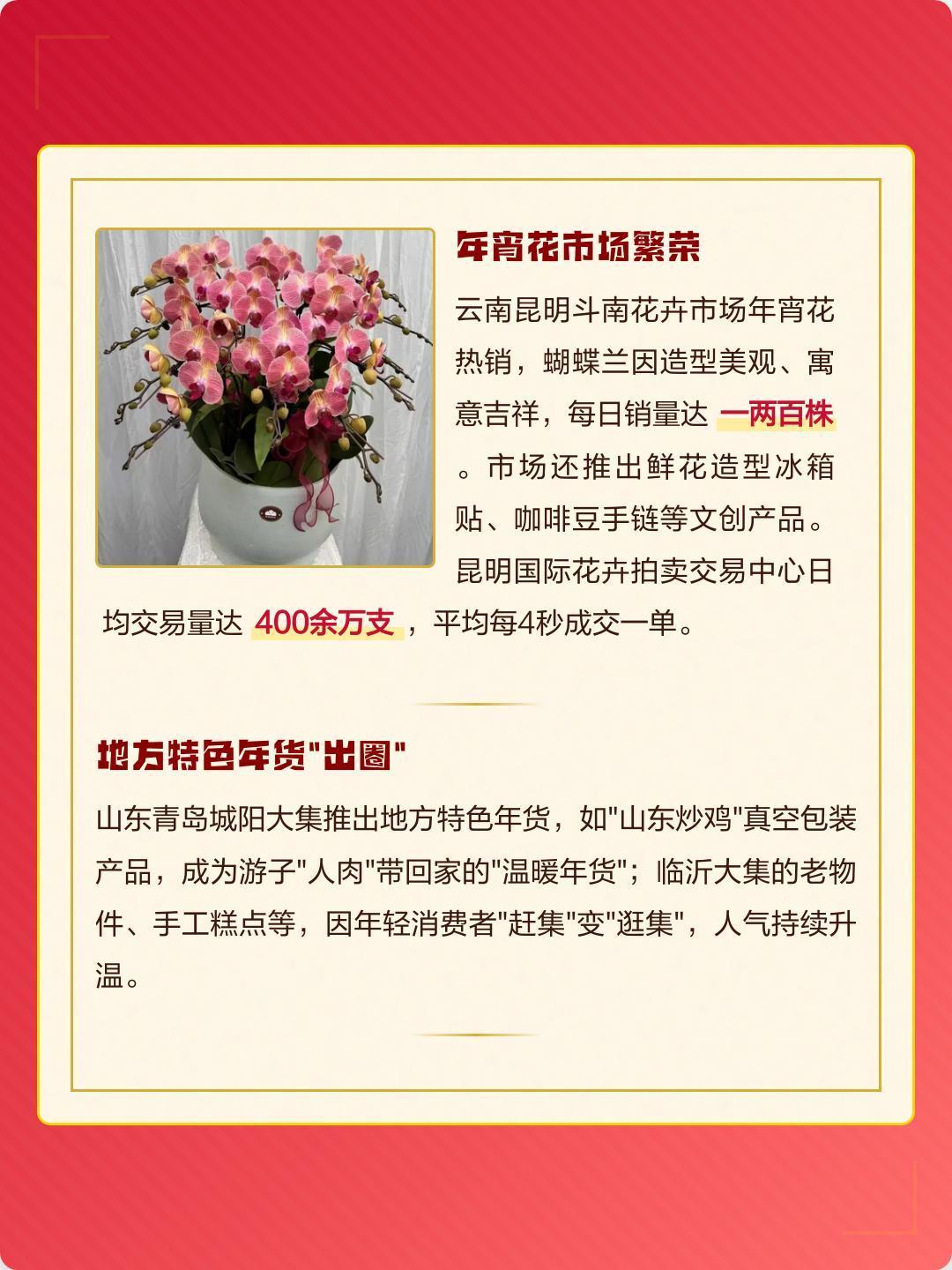 年宵花市场繁荣

云南昆明斗南花卉市场年宵花热销，蝴蝶兰因造型美观、寓意吉祥，每日销量达 一两百株 。市场还推出鲜花造型冰箱贴、咖啡豆手链等文创产品。昆明国际花卉拍卖交易中心日均交易量达 400余万支 ，平均每4秒成交一单。

地方特色年货"出圈"

山东青岛城阳大集推出地方特色年货，如"山东炒鸡"真空包装产品，成为游子"人肉"带回家的"温暖年货"；临沂大集的老物件、手工糕点等，因年轻消费者"赶集"变"逛集"，人气持续升温。